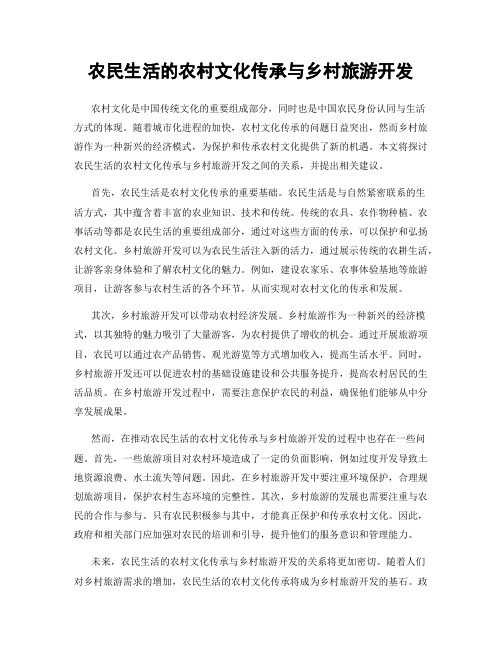 农民生活的农村文化传承与乡村旅游开发

农村文化是中国传统文化的重要组成部分，同时也是中国农民身份认同与生活方式的体现。随着城市化进程的加快，农村文化传承的问题日益突出，然而乡村旅游作为一种新兴的经济模式，为保护和传承农村文化提供了新的机遇。本文将探讨农民生活的农村文化传承与乡村旅游开发之间的关系，并提出相关建议。

首先，农民生活是农村文化传承的重要基础。农民生活是与自然紧密联系的生活方式，其中蕴含着丰富的农业知识、技术和传统。传统的农具、农作物种植、农事活动等都是农民生活的重要组成部分，通过对这些方面的传承，可以保护和弘扬农村文化。乡村旅游开发可以为农民生活注入新的活力，通过展示传统的农耕生活，让游客亲身体验和了解农村文化的魅力。例如，建设农家乐、农事体验基地等旅游项目，让游客参与农村生活的各个环节，从而实现对农村文化的传承和发展。

其次，乡村旅游开发可以带动农村经济发展。乡村旅游作为一种新兴的经济模式，以其独特的魅力吸引了大量游客，为农村提供了增收的机会。通过开展旅游项目，农民可以通过农产品销售、观光游览等方式增加收入，提高生活水平。同时，乡村旅游开发还可以促进农村的基础设施建设和公共服务提升，提高农村居民的生活品质。在乡村旅游开发过程中，需要注意保护农民的利益，确保他们能够从中分享发展成果。

然而，在推动农民生活的农村文化传承与乡村旅游开发的过程中也存在一些问题。首先，一些旅游项目对农村环境造成了一定的负面影响，例如过度开发导致土地资源浪费、水土流失等问题。因此，在乡村旅游开发中要注重环境保护，合理规划旅游项目，保护农村生态环境的完整性。其次，乡村旅游的发展也需要注重与农民的合作与参与。只有农民积极参与其中，才能真正保护和传承农村文化。因此，政府和相关部门应加强对农民的培训和引导，提升他们的服务意识和管理能力。

未来，农民生活的农村文化传承与乡村旅游开发的关系将更加密切。随着人们对乡村旅游需求的增加，农民生活的农村文化传承将成为乡村旅游开发的基石。政